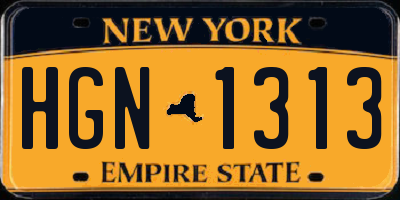 NEW YORK

HGN 1313

EMPIRE STATE